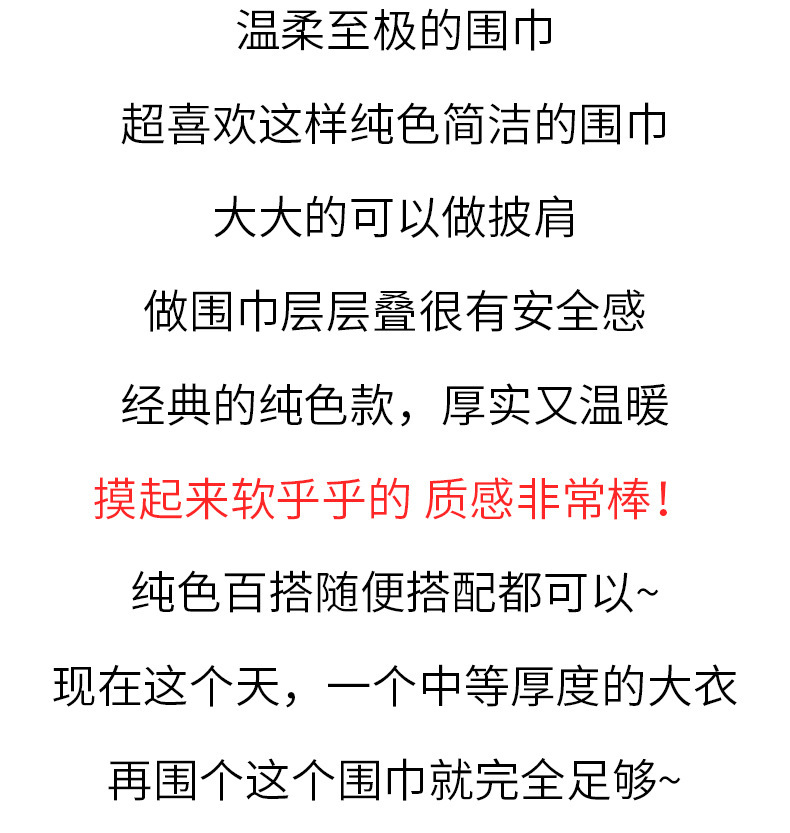 温柔至极的围巾

超喜欢这样纯色简洁的围巾

大大的可以做披肩

做围巾层层叠很有安全感

经典的纯色款，厚实又温暖

摸起来软乎乎的 质感非常棒！

纯色百搭随便搭配都可以~

现在这个天，一个中等厚度的大衣

再围个这个围巾就完全足够~